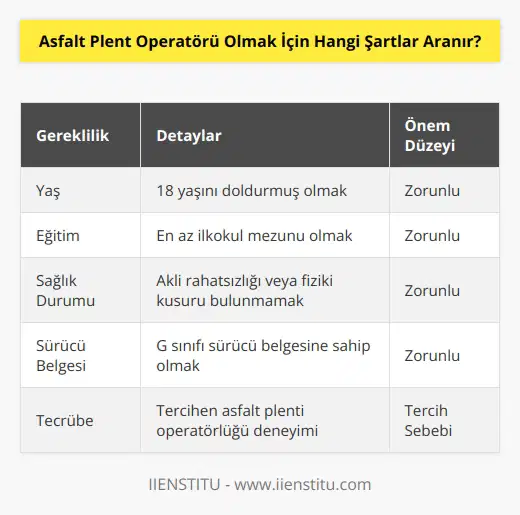 Asfalt Plent Operatörü Olmak İçin Hangi Şartlar Aranır?

| Gereklilik | Detaylar | Önem Düzeyi |
|---|---|---|
| Yaş | 18 yaşını doldurmuş olmak | Zorunlu |
| Eğitim | En az ilkokul mezunu olmak | Zorunlu |
| Sağlık Durumu | Akli rahatsızlığı veya fiziki kusuru bulunmamak | Zorunlu |
| Sürücü Belgesi | G sınıfı sürücü belgesine sahip olmak | Zorunlu |
| Tecrübe | Tercihen asfalt plenti operatörlüğü deneyimi | Tercih Sebebi |

IIENSTITU - www.iienstitu.com